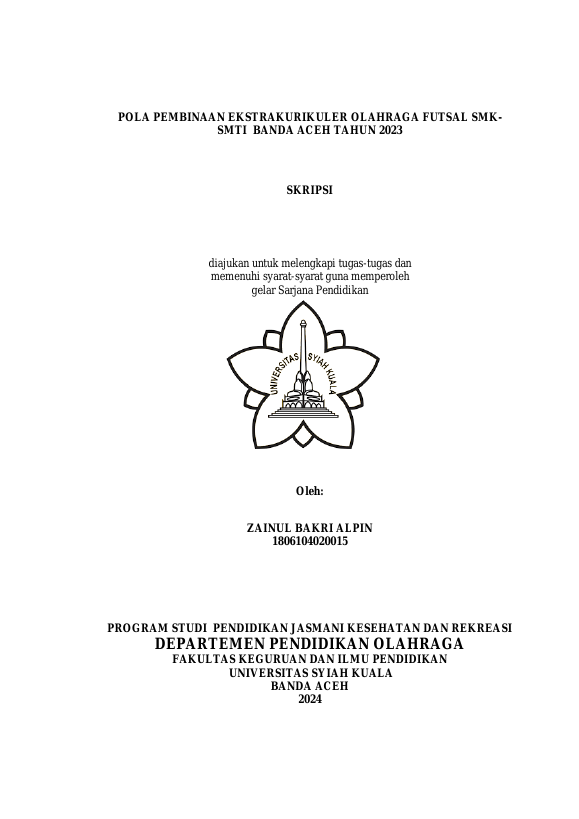 POLA PEMBINAAN EKSTRAKURIKULER OLAHRAGA FUTSAL SMK-SMTI BANDA ACEH TAHUN 2023

SKRIPSI

diajukan untuk melengkapi tugas-tugas dan memenuhi syarat-syarat guna memperoleh gelar Sarjana Pendidikan

UNIVERSITAS SYIAH KUALA

Oleh:

ZAINUL BAKRI ALPIN
1806104020015

PROGRAM STUDI PENDIDIKAN JASMANI KESEHATAN DAN REKREASI
DEPARTEMEN PENDIDIKAN OLAHRAGA
FAKULTAS KEGURUAN DAN ILMU PENDIDIKAN
UNIVERSITAS SYIAH KUALA
BANDA ACEH
2024